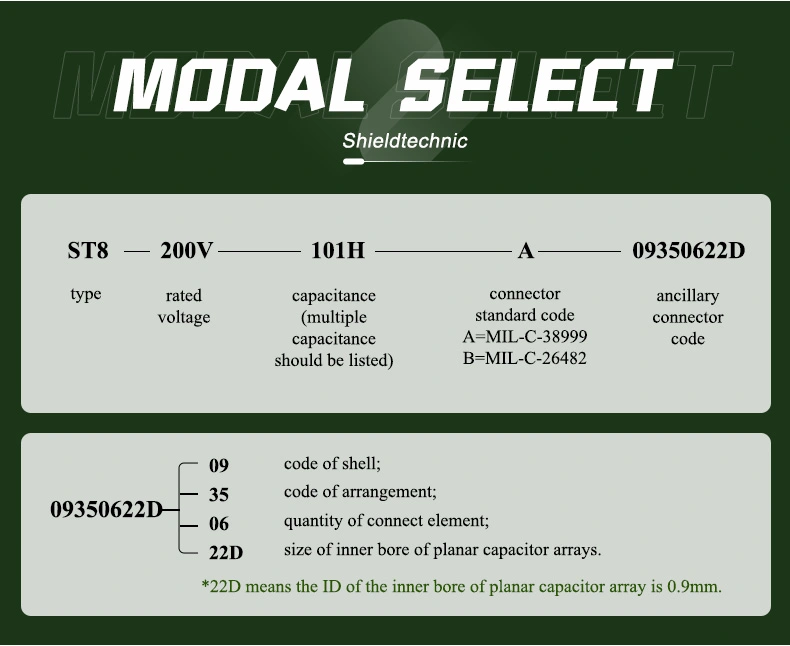 MODAL SELECT

Shieldtechnic

ST8 — 200V — 101H — A — 09350622D

type

rated voltage

capacitance (multiple capacitance should be listed)

connector standard code
A=MIL-C-38999
B=MIL-C-26482

ancillary connector code

09350622D

09 code of shell;

35 code of arrangement;

06 quantity of connect element;

22D size of inner bore of planar capacitor arrays.

*22D means the ID of the inner bore of planar capacitor array is 0.9mm.